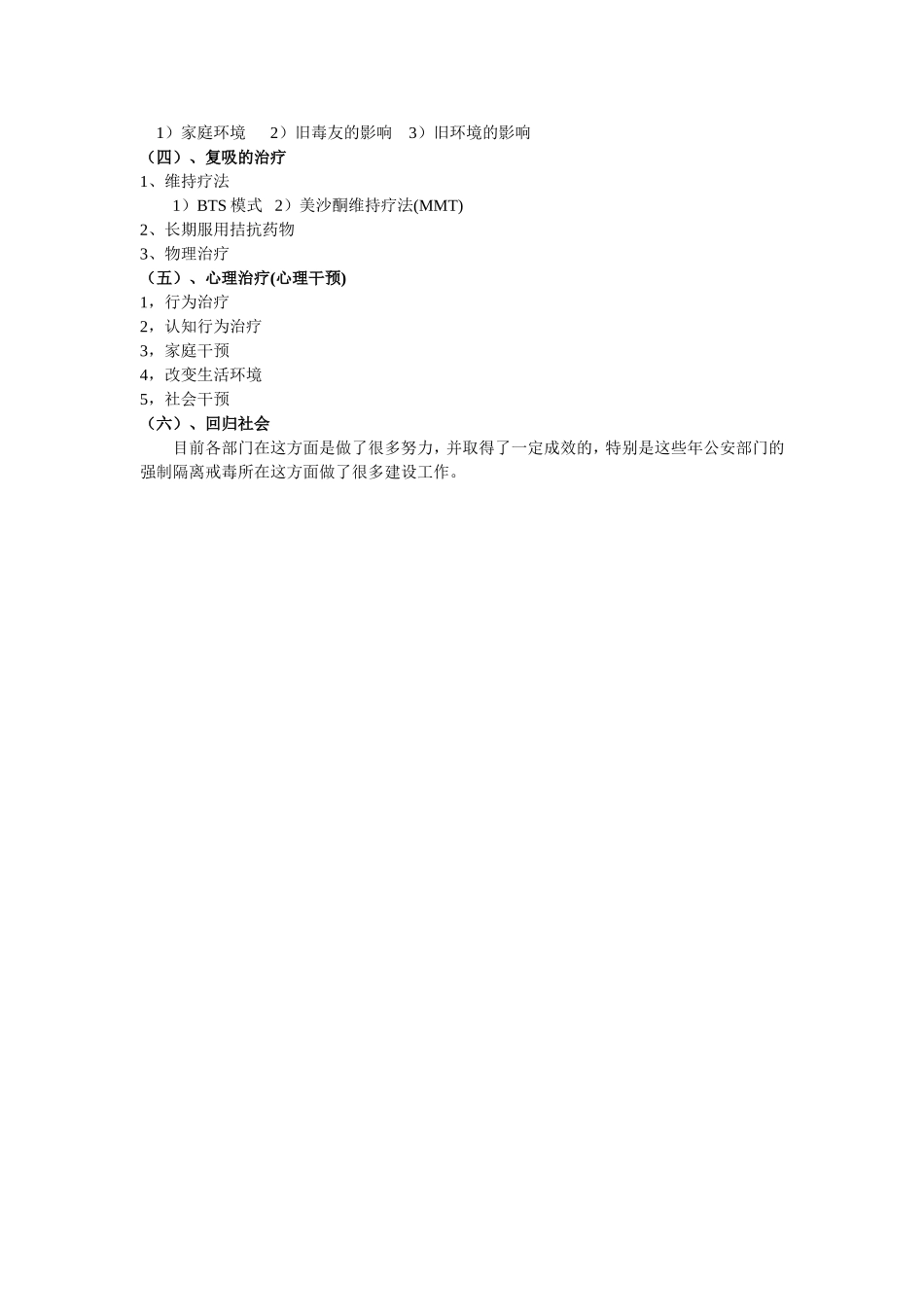 1）家庭环境　2）旧毒友的影响　3）旧环境的影响
（四）、复吸的治疗
1、维持疗法
1）BTS 模式　2）美沙酮维持疗法(MMT)
2、长期服用拮抗药物
3、物理治疗
（五）、心理治疗(心理干预)
1，行为治疗
2，认知行为治疗
3，家庭干预
4，改变生活环境
5，社会干预
（六）、回归社会
目前各部门在这方面是做了很多努力，并取得了一定成效的，特别是这些年公安部门的强制隔离戒毒所在这方面做了很多建设工作。